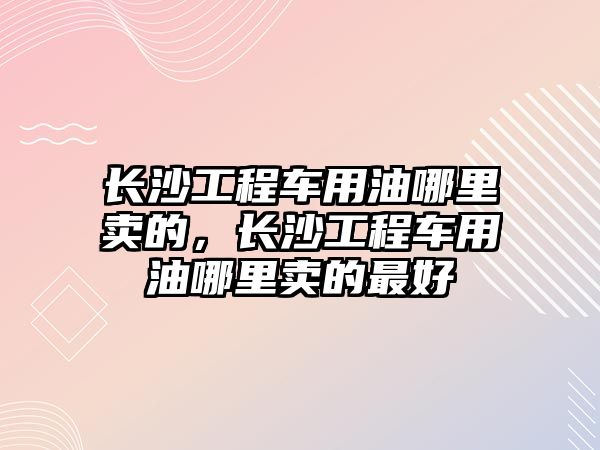 长沙工程车用油哪里卖的，长沙工程车用油哪里卖的最好